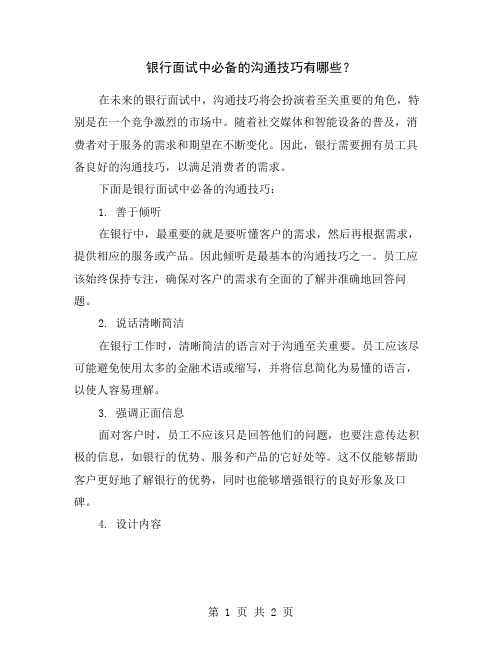 银行面试中必备的沟通技巧有哪些？

在未来的银行面试中，沟通技巧将会扮演着至关重要的角色，特别是在一个竞争激烈的市场中。随着社交媒体和智能设备的普及，消费者对于服务的需求和期望在不断变化。因此，银行需要拥有员工具备良好的沟通技巧，以满足消费者的需求。

下面是银行面试中必备的沟通技巧：

1. 善于倾听

在银行中，最重要的就是要听懂客户的需求，然后再根据需求，提供相应的服务或产品。因此倾听是最基本的沟通技巧之一。员工应该始终保持专注，确保对客户的需求有全面的了解并准确地回答问题。

2. 说话清晰简洁

在银行工作时，清晰简洁的语言对于沟通至关重要。员工应该尽可能避免使用太多的金融术语或缩写，并将信息简化为易懂的语言，以使人容易理解。

3. 强调正面信息

面对客户时，员工不应该只是回答他们的问题，也要注意传达积极的信息，如银行的优势、服务和产品的它好处等。这不仅能够帮助客户更好地了解银行的优势，同时也能够增强银行的良好形象及口碑。

4. 设计内容

第 1 页 共 2 页